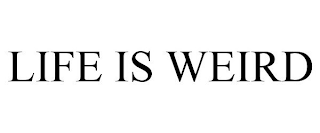 LIFE IS WEIRD